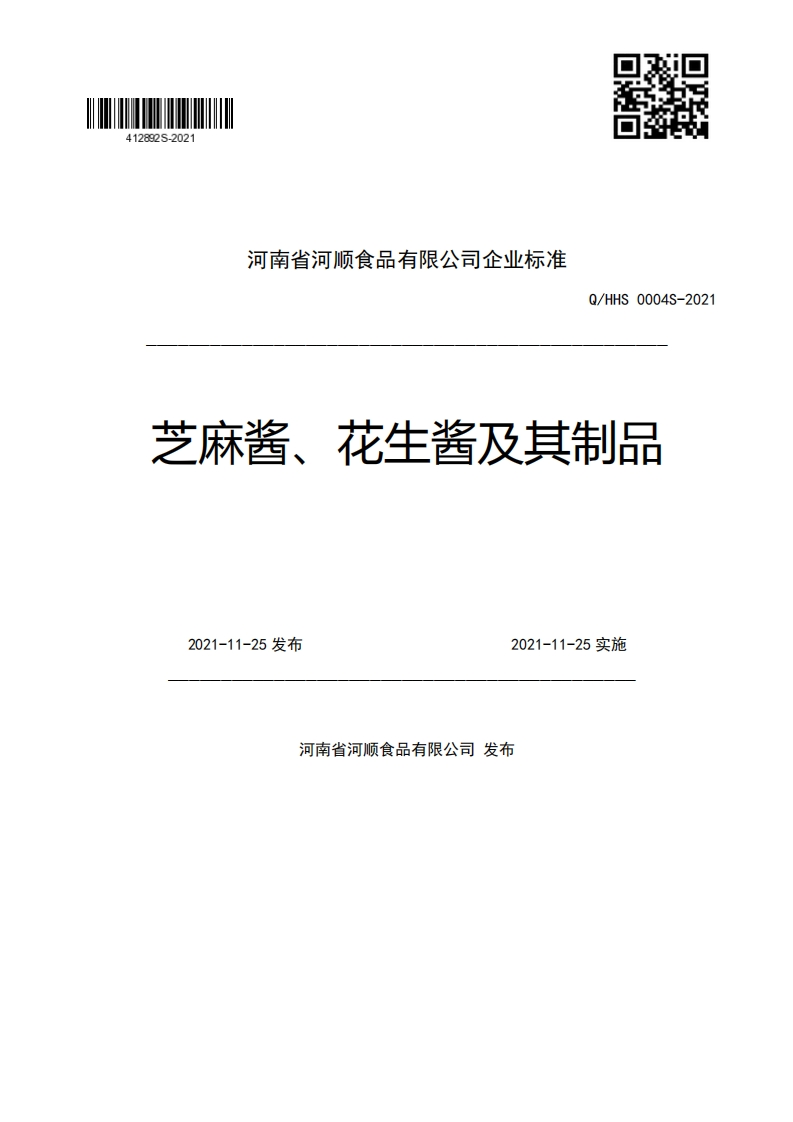 412892S-2021

河南省河顺食品有限公司企业标准

Q/HHS 0004S-2021

芝麻酱、花生酱及其制品

2021-11-25 发布

2021-11-25 实施

河南省河顺食品有限公司 发布